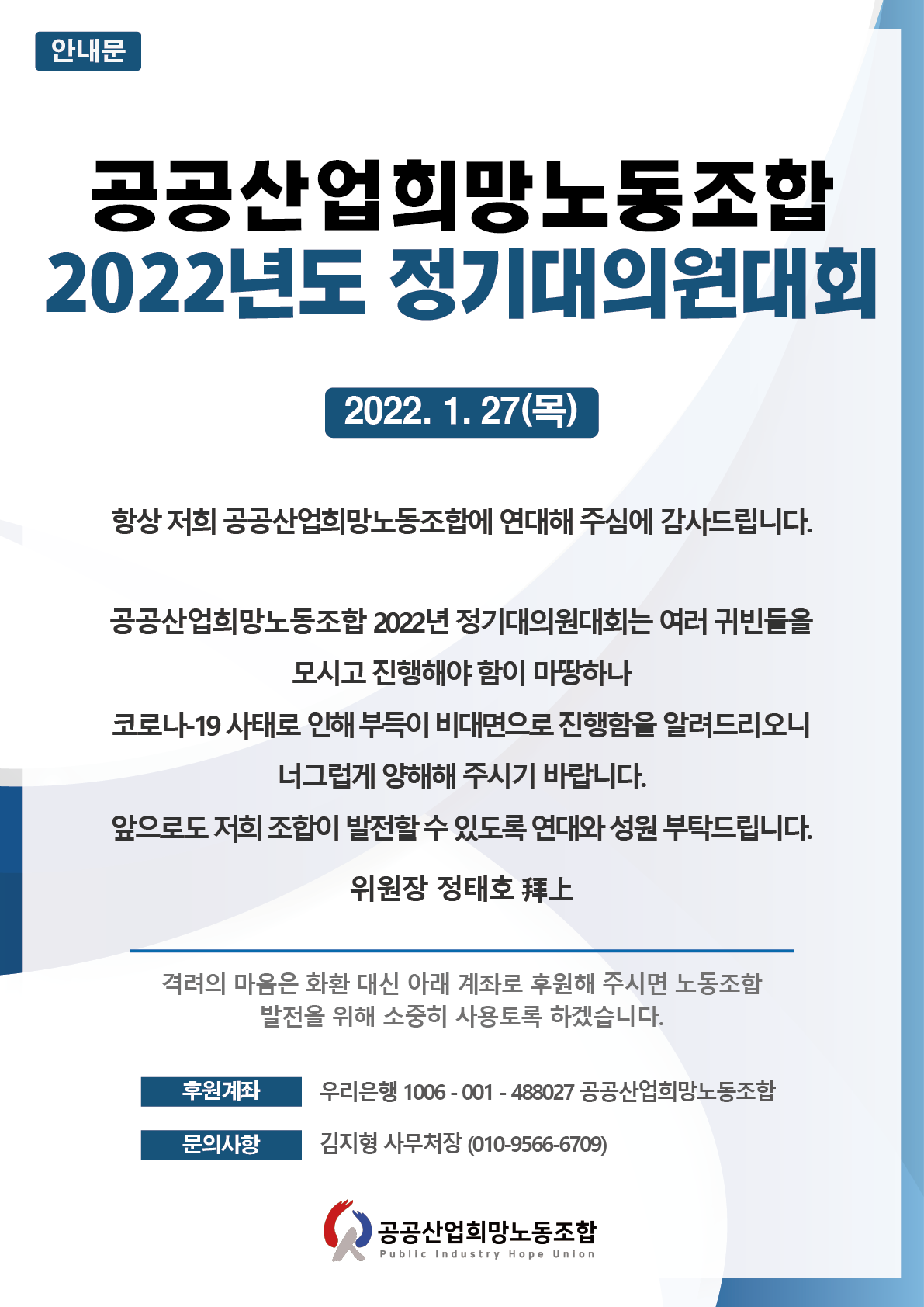 안내문

공공산업희망노동조합
2022년도 정기대의원대회

2022. 1. 27(목)

항상 저희 공공산업희망노동조합에 연대해 주심에 감사드립니다.

공공산업희망노동조합 2022년 정기대의원대회는 여러 귀빈들을
모시고 진행해야 함이 마땅하나
코로나-19 사태로 인해 부득이 비대면으로 진행함을 알려드리오니
너그럽게 양해해 주시기 바랍니다.
앞으로도 저희 조합이 발전할 수 있도록 연대와 성원 부탁드립니다.

위원장 정태호 拜上

격려의 마음은 화환 대신 아래 계좌로 후원해 주시면 노동조합 발전을 위해 소중히 사용토록 하겠습니다.

후원계좌 우리은행 1006 - 001 - 488027 공공산업희망노동조합

문의사항 김지형 사무처장 (010-9566-6709)

공공산업희망노동조합
Public Industry Hope Union